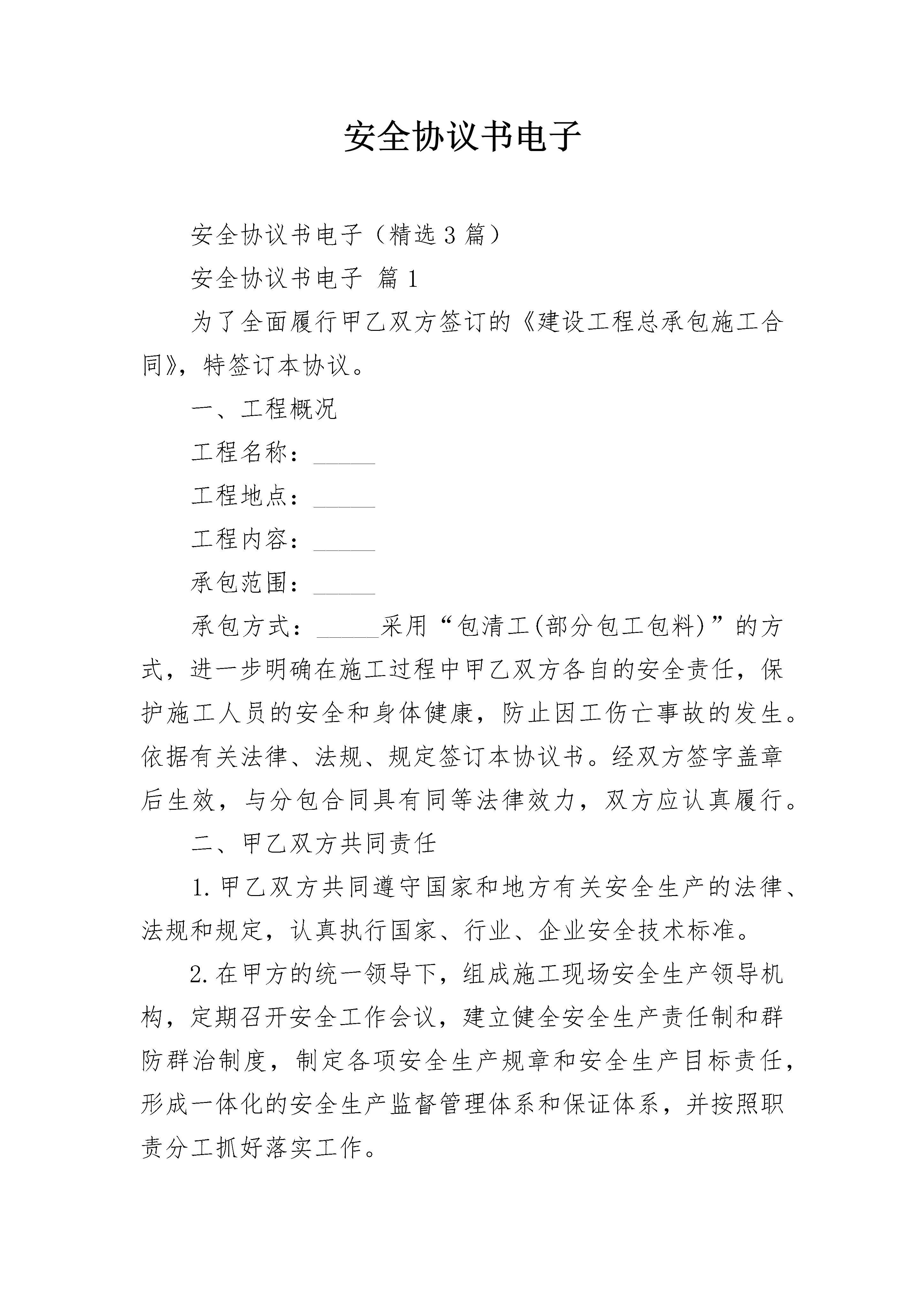 安全协议书电子

安全协议书电子（精选3篇）

安全协议书电子 篇1

为了全面履行甲乙双方签订的《建设工程总承包施工合同》，特签订本协议。

一、工程概况

工程名称：\_\_\_\_\_

工程地点：\_\_\_\_\_

工程内容：\_\_\_\_\_

承包范围：\_\_\_\_\_

承包方式：\_\_\_\_\_采用“包清工(部分包工包料)”的方式，进一步明确在施工过程中甲乙双方各自的安全责任，保护施工人员的安全和身体健康，防止因工伤亡事故的发生。依据有关法律、法规、规定签订本协议书。经双方签字盖章后生效，与分包合同具有同等法律效力，双方应认真履行。

二、甲乙双方共同责任

1.甲乙双方共同遵守国家和地方有关安全生产的法律、法规和规定，认真执行国家、行业、企业安全技术标准。

2.在甲方的统一领导下，组成施工现场安全生产领导机构，定期召开安全工作会议，建立健全安全生产责任制和群防群治制度，制定各项安全生产规章和安全生产目标责任，形成一体化的安全生产监督管理体系和保证体系，并按照职责分工抓好落实工作。